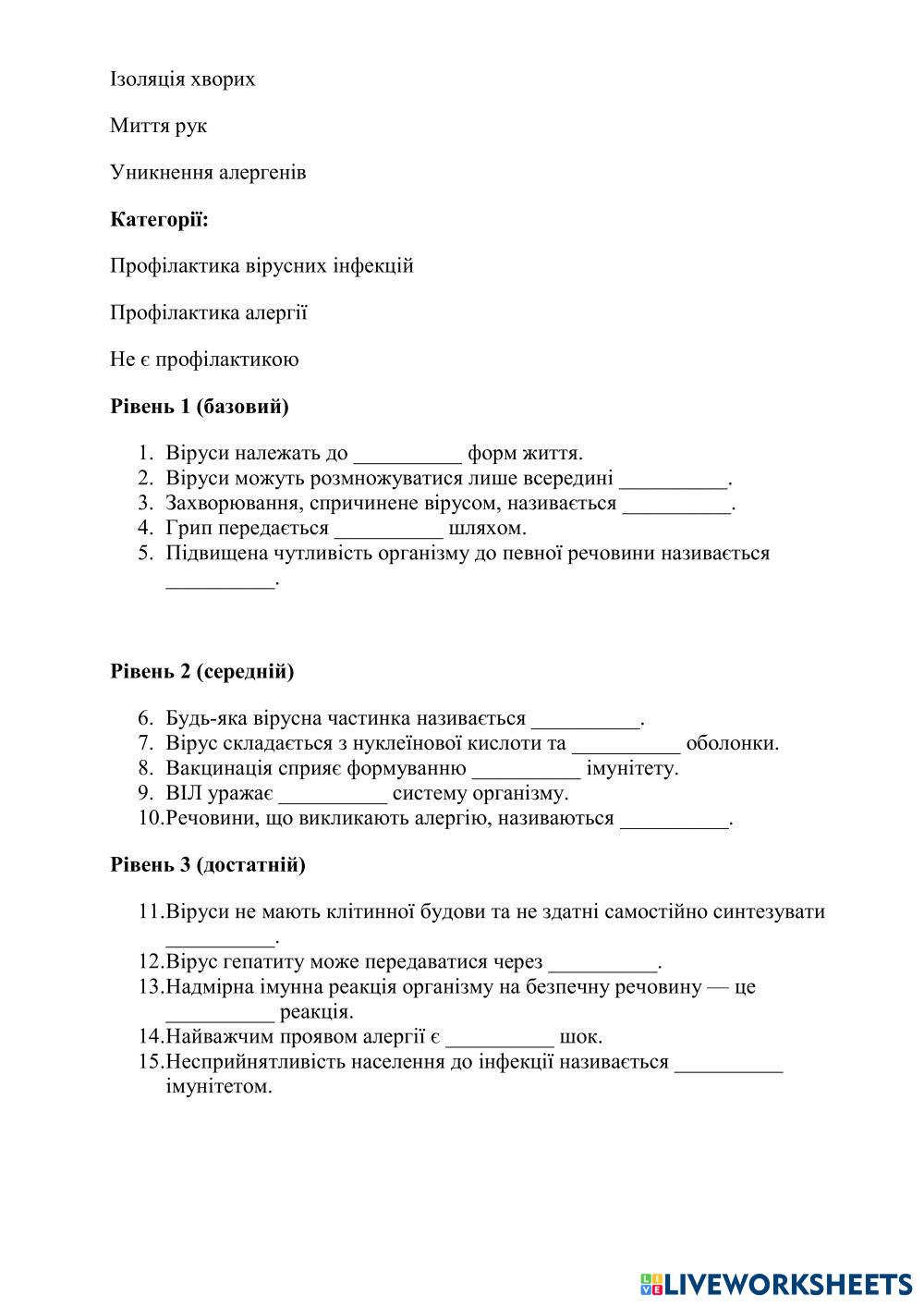 Ізоляція хворих

Миття рук

Уникнення алергенів

**Категорії:**

Профілактика вірусних інфекцій

Профілактика алергії

Не є профілактикою

**Рівень 1 (базовий)**

1. Віруси належать до __________ форм життя.
2. Віруси можуть розмножуватися лише всередині __________.
3. Захворювання, спричинене вірусом, називається __________.
4. Грип передається __________ шляхом.
5. Підвищена чутливість організму до певної речовини називається __________.

**Рівень 2 (середній)**

6. Будь-яка вірусна частинка називається __________.
7. Вірус складається з нуклеїнової кислоти та __________ оболонки.
8. Вакцинація сприяє формуванню __________ імунітету.
9. ВІЛ уражає __________ систему організму.
10. Речовини, що викликають алергію, називаються __________.

**Рівень 3 (достатній)**

11. Віруси не мають клітинної будови та не здатні самостійно синтезувати __________.
12. Вірус гепатиту може передаватися через __________.
13. Надмірна імунна реакція організму на безпечну речовину — це __________ реакція.
14. Найважчим проявом алергії є __________ шок.
15. Несприйнятливість населення до інфекції називається __________ імунітетом.

LIVEWORKSHEETS